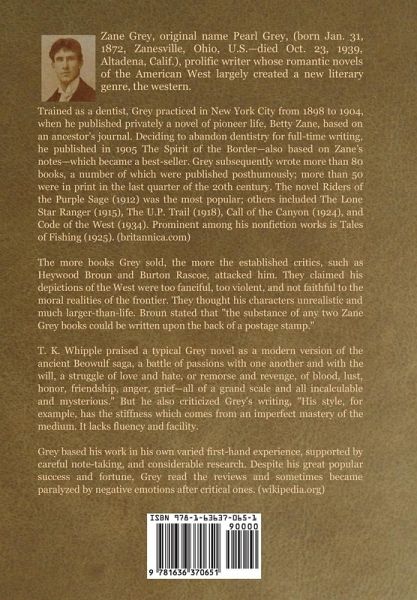 Zane Grey, original name Pearl Grey, (born Jan. 31, 1872, Zanesville, Ohio, U.S.—died Oct. 23, 1939, Altadena, Calif.), prolific writer whose romantic novels of the American West largely created a new literary genre, the western.

Trained as a dentist, Grey practiced in New York City from 1898 to 1904, when he published privately a novel of pioneer life, Betty Zane, based on an ancestor's journal. Deciding to abandon dentistry for full-time writing, he published in 1905 The Spirit of the Border—also based on Zane's notes—which became a best-seller. Grey subsequently wrote more than 80 books, a number of which were published posthumously; more than 50 were in print in the last quarter of the 20th century. The novel Riders of the Purple Sage (1912) was the most popular; others included The Lone Star Ranger (1915), The U.P. Trail (1918), Call of the Canyon (1924), and Code of the West (1934). Prominent among his nonfiction works is Tales of Fishing (1925). (britannica.com)

The more books Grey sold, the more the established critics, such as Heywood Broun and Burton Rascoe, attacked him. They claimed his depictions of the West were too fanciful, too violent, and not faithful to the moral realities of the frontier. They thought his characters unrealistic and much larger-than-life. Broun stated that "the substance of any two Zane Grey books could be written upon the back of a postage stamp."

T. K. Whipple praised a typical Grey novel as a modern version of the ancient Beowulf saga, a battle of passions with one another and with the will, a struggle of love and hate, or remorse and revenge, of blood, lust, honor, friendship, anger, grief—all of a grand scale and all incalculable and mysterious." But he also criticized Grey's writing, "His style, for example, has the stiffness which comes from an imperfect mastery of the medium. It lacks fluency and facility.

Grey based his work in his own varied first-hand experience, supported by careful note-taking, and considerable research. Despite his great popular success and fortune, Grey read the reviews and sometimes became paralyzed by negative emotions after critical ones. (wikipedia.org)

ISBN 978-1-63637-065-1
90000
9 781636 370651